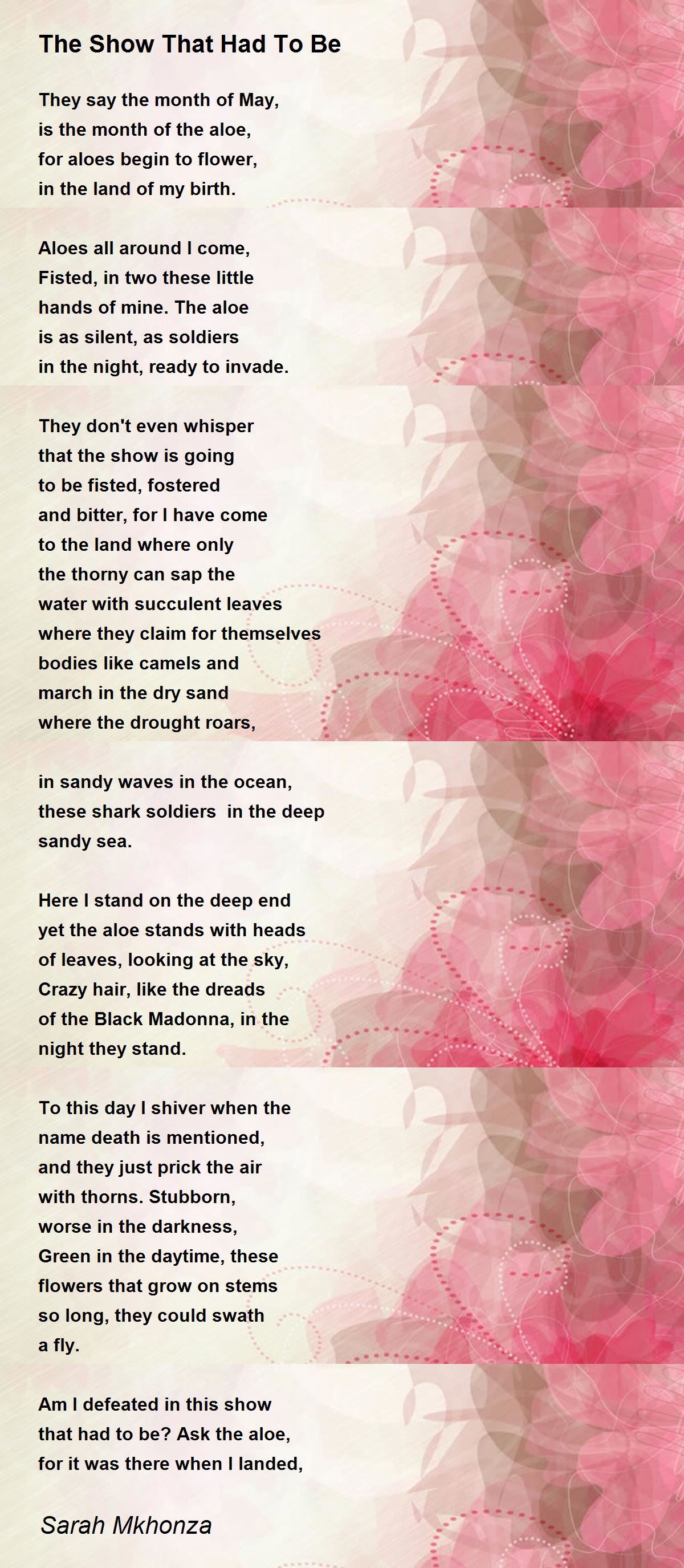 The Show That Had To Be

They say the month of May,
is the month of the aloe,
for aloes begin to flower,
in the land of my birth.

Aloes all around I come,
Fisted, in two these little
hands of mine. The aloe
is as silent, as soldiers
in the night, ready to invade.

They don't even whisper
that the show is going
to be fisted, fostered
and bitter, for I have come
to the land where only
the thorny can sap the
water with succulent leaves
where they claim for themselves
bodies like camels and
march in the dry sand
where the drought roars,

in sandy waves in the ocean,
these shark soldiers in the deep
sandy sea.

Here I stand on the deep end
yet the aloe stands with heads
of leaves, looking at the sky,
Crazy hair, like the dreads
of the Black Madonna, in the
night they stand.

To this day I shiver when the
name death is mentioned,
and they just prick the air
with thorns. Stubborn,
worse in the darkness,
Green in the daytime, these
flowers that grow on stems
so long, they could swath
a fly.

Am I defeated in this show
that had to be? Ask the aloe,
for it was there when I landed,

Sarah Mkhonza